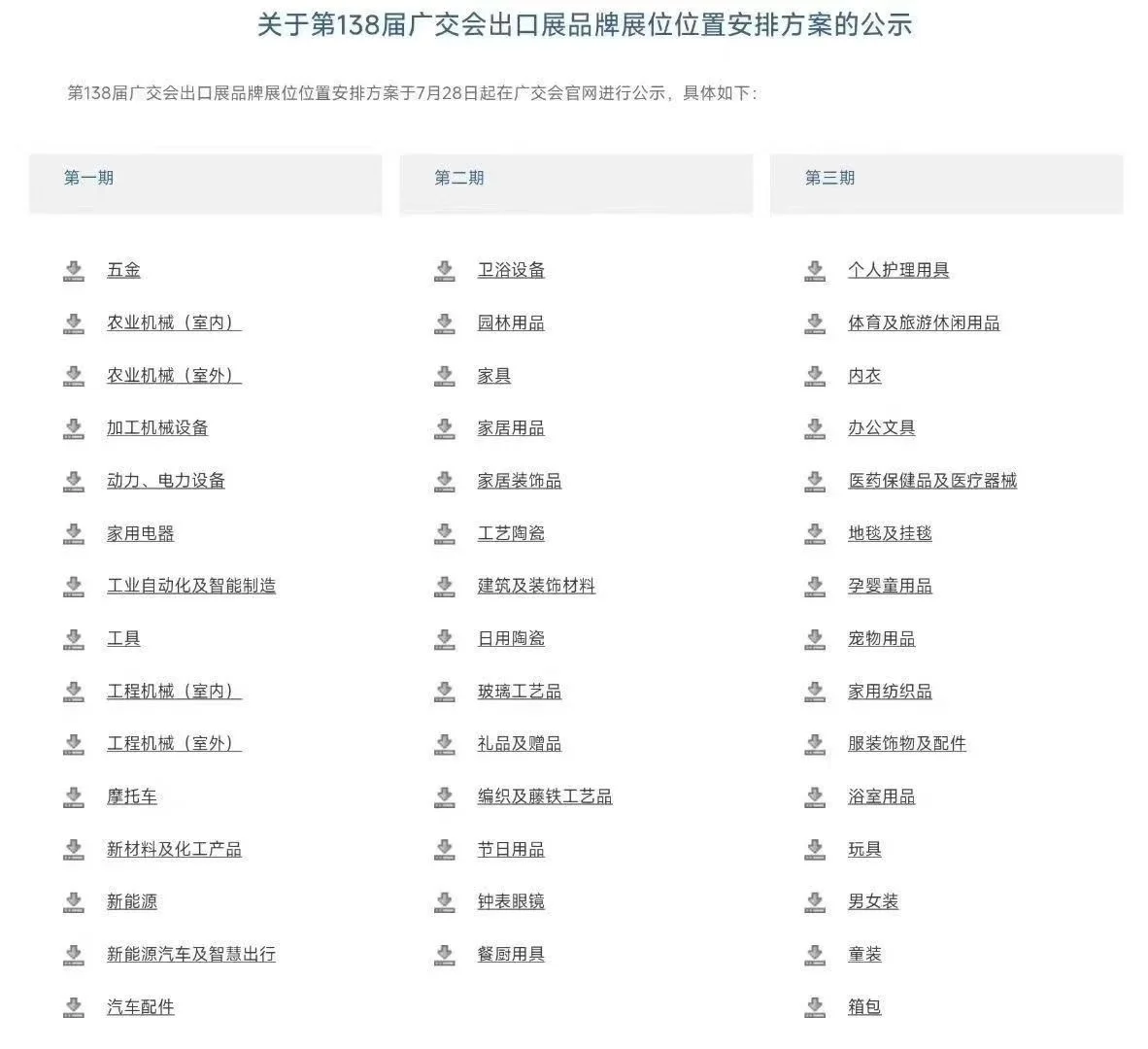 关于第138届广交会出口展品牌展位位置安排方案的公示

第138届广交会出口展品牌展位位置安排方案于7月28日起在广交会官网进行公示，具体如下：

第一期

五金
农业机械（室内）
农业机械（室外）
加工机械设备
动力、电力设备
家用电器
工业自动化及智能制造
工具
工程机械（室内）
工程机械（室外）
摩托车
新材料及化工产品
新能源
新能源汽车及智慧出行
汽车配件

第二期

卫浴设备
园林用品
家具
家居用品
家居装饰品
工艺陶瓷
建筑及装饰材料
日用陶瓷
玻璃工艺品
礼品及赠品
编织及藤铁工艺品
节日用品
钟表眼镜
餐厨用具

第三期

个人护理用具
体育及旅游休闲用品
内衣
办公文具
医药保健品及医疗器械
地毯及挂毯
孕婴童用品
宠物用品
家用纺织品
服装饰物及配件
浴室用品
玩具
男女装
童装
箱包